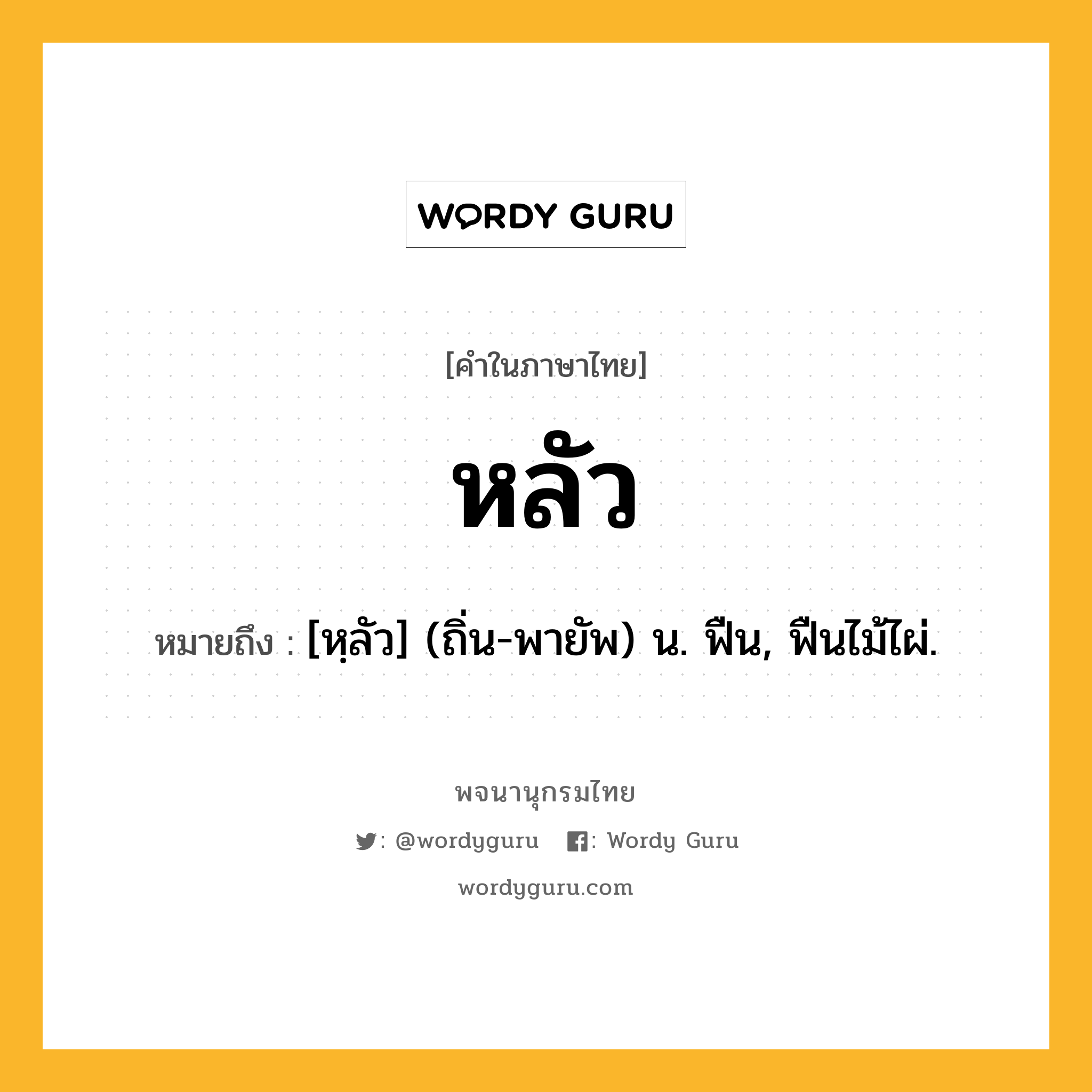 WORDY GURU

[คำในภาษาไทย]

หลัว

หมายถึง : [หฺลัว] (ถิ่น-พายัพ) น. ฟืน, ฟืนไม้ไผ่.

พจนานุกรมไทย

: @wordyguru : Wordy Guru

wordyguru.com